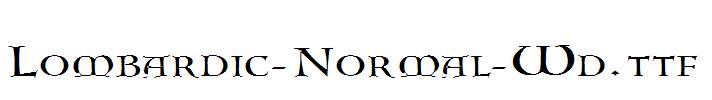 Lombardic-Normal-Wd.ttf